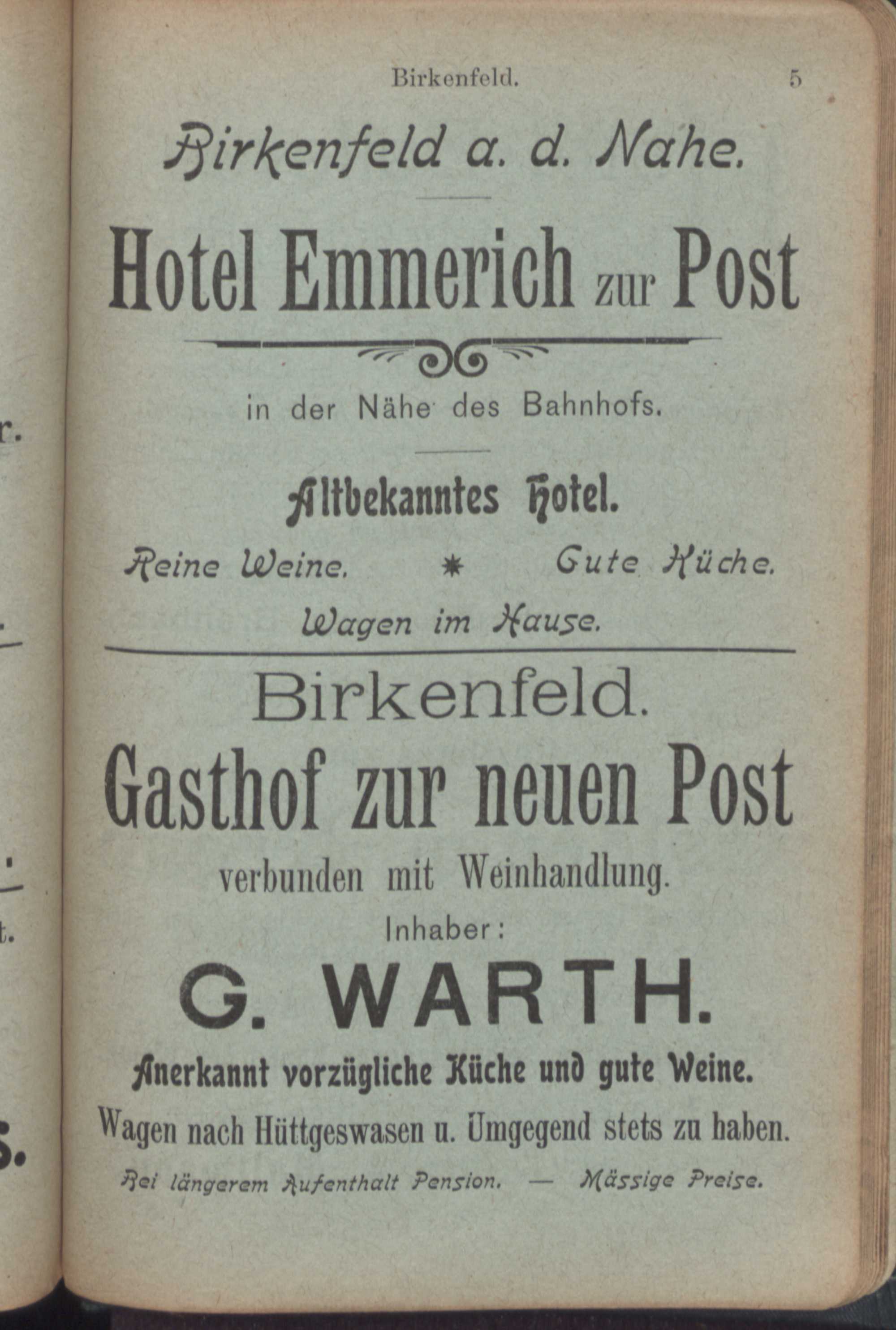 Birkenfeld. 5

Birkenfeld a. d. Nahe.

Hotel Emmerich zur Post

in der Nähe des Bahnhofs.

Altbekanntes Hotel.

Reine Weine. * Gute Küche.

Wagen im Hause.

Birkenfeld.

Gasthof zur neuen Post

verbunden mit Weinhandlung.

Inhaber:

G. WARTH.

Anerkannt vorzügliche Küche und gute Weine.

Wagen nach Hüttgeswasen u. Umgegend stets zu haben.

Bei längerem Aufenthalt Pension. — Mässige Preise.